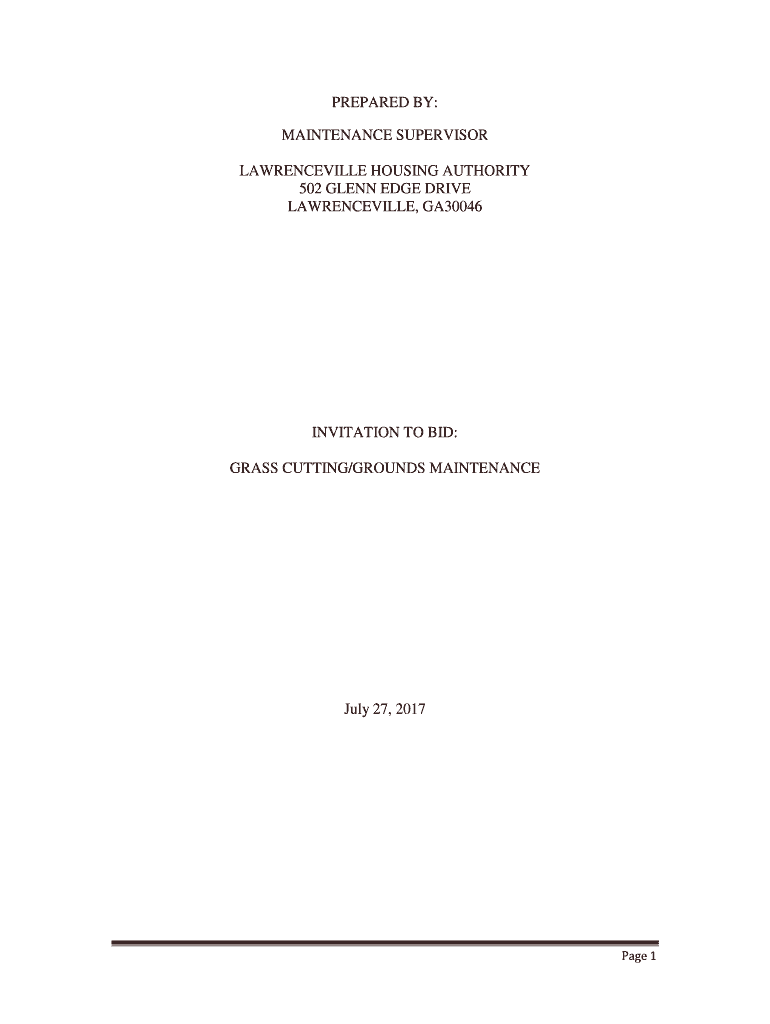 PREPARED BY:

MAINTENANCE SUPERVISOR

LAWRENCEVILLE HOUSING AUTHORITY
502 GLENN EDGE DRIVE
LAWRENCEVILLE, GA30046

INVITATION TO BID:

GRASS CUTTING/GROUNDS MAINTENANCE

July 27, 2017

Page 1